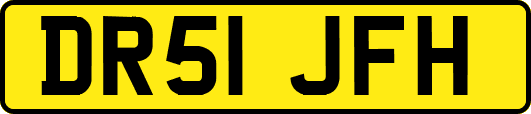 DR51 JFH